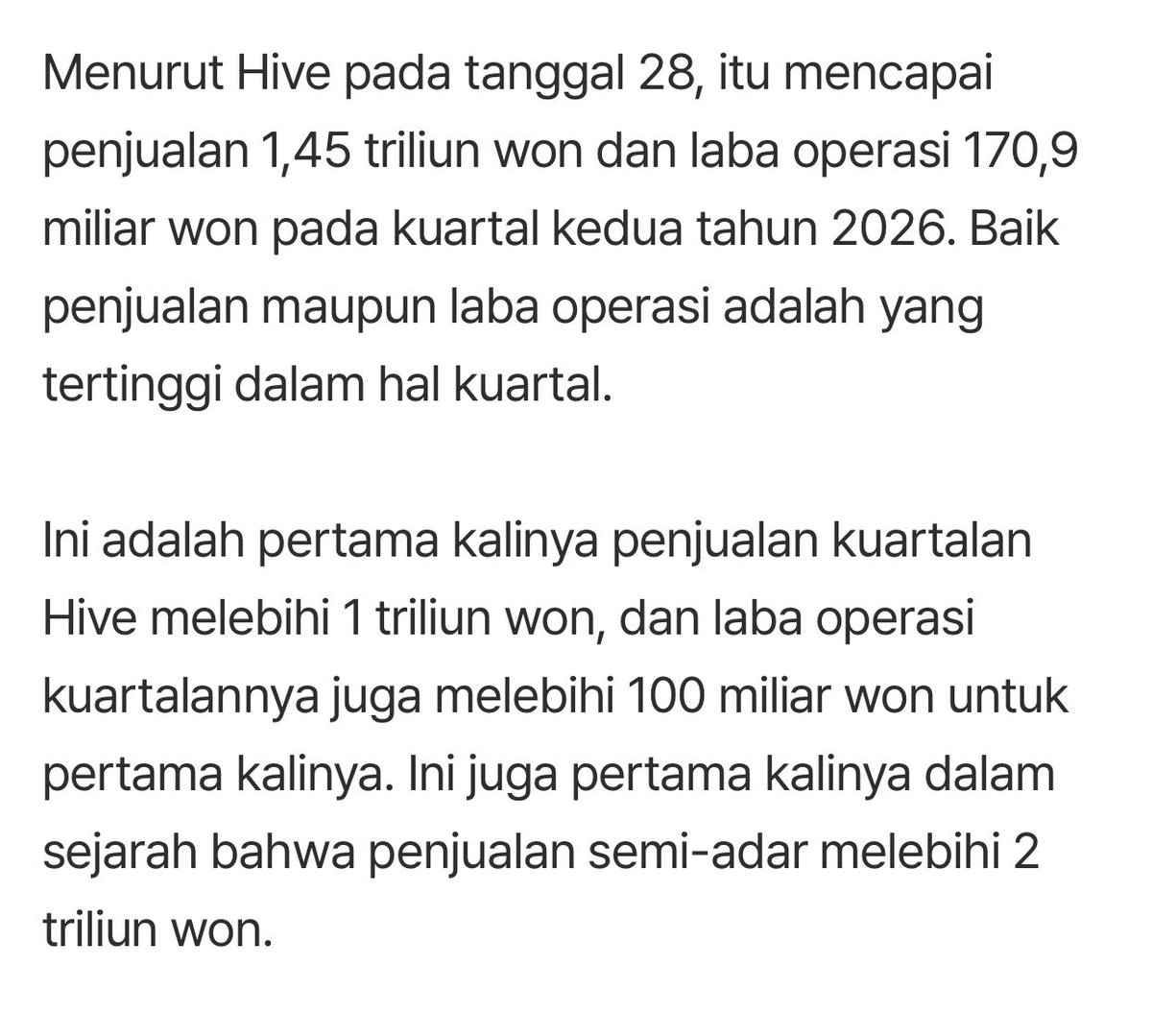 Menurut Hive pada tanggal 28, itu mencapai penjualan 1,45 triliun won dan laba operasi 170,9 miliar won pada kuartal kedua tahun 2026. Baik penjualan maupun laba operasi adalah yang tertinggi dalam hal kuartal.

Ini adalah pertama kalinya penjualan kuartalan Hive melebihi 1 triliun won, dan laba operasi kuartalannya juga melebihi 100 miliar won untuk pertama kalinya. Ini juga pertama kalinya dalam sejarah bahwa penjualan semi-adar melebihi 2 triliun won.